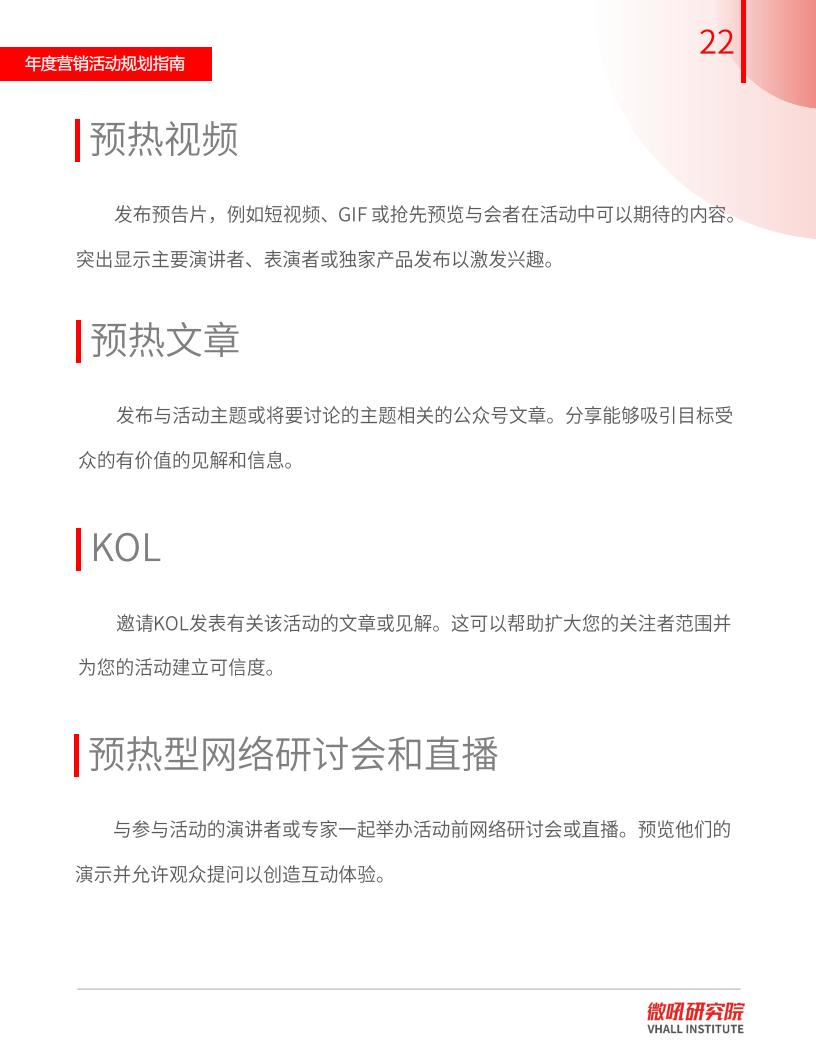 年度营销活动规划指南

22

预热视频

发布预告片，例如短视频、GIF 或抢先预览与会者在活动中可以期待的内容。突出显示主要演讲者、表演者或独家产品发布以激发兴趣。

预热文章

发布与活动主题或将要讨论的主题相关的公众号文章。分享能够吸引目标受众的有价值的见解和信息。

KOL

邀请KOL发表有关该活动的文章或见解。这可以帮助扩大您的关注者范围并为您的活动建立可信度。

预热型网络研讨会和直播

与参与活动的演讲者或专家一起举办活动前网络研讨会或直播。预览他们的演示并允许观众提问以创造互动体验。

微吼研究院
VHALL INSTITUTE